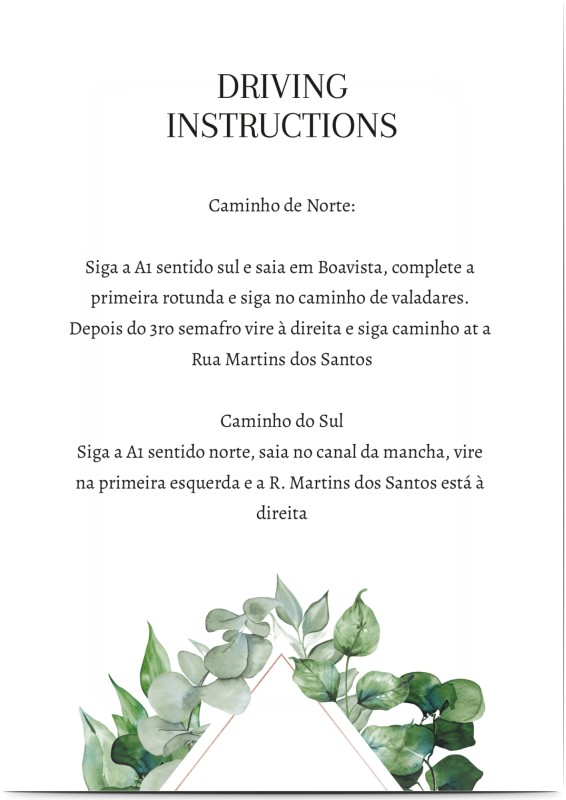 DRIVING INSTRUCTIONS

Caminho de Norte:

Siga a A1 sentido sul e saia em Boavista, complete a primeira rotunda e siga no caminho de valadares. Depois do 3ro semafro vire à direita e siga caminho at a Rua Martins dos Santos

Caminho do Sul
Siga a A1 sentido norte, saia no canal da mancha, vire na primeira esquerda e a R. Martins dos Santos está à direita